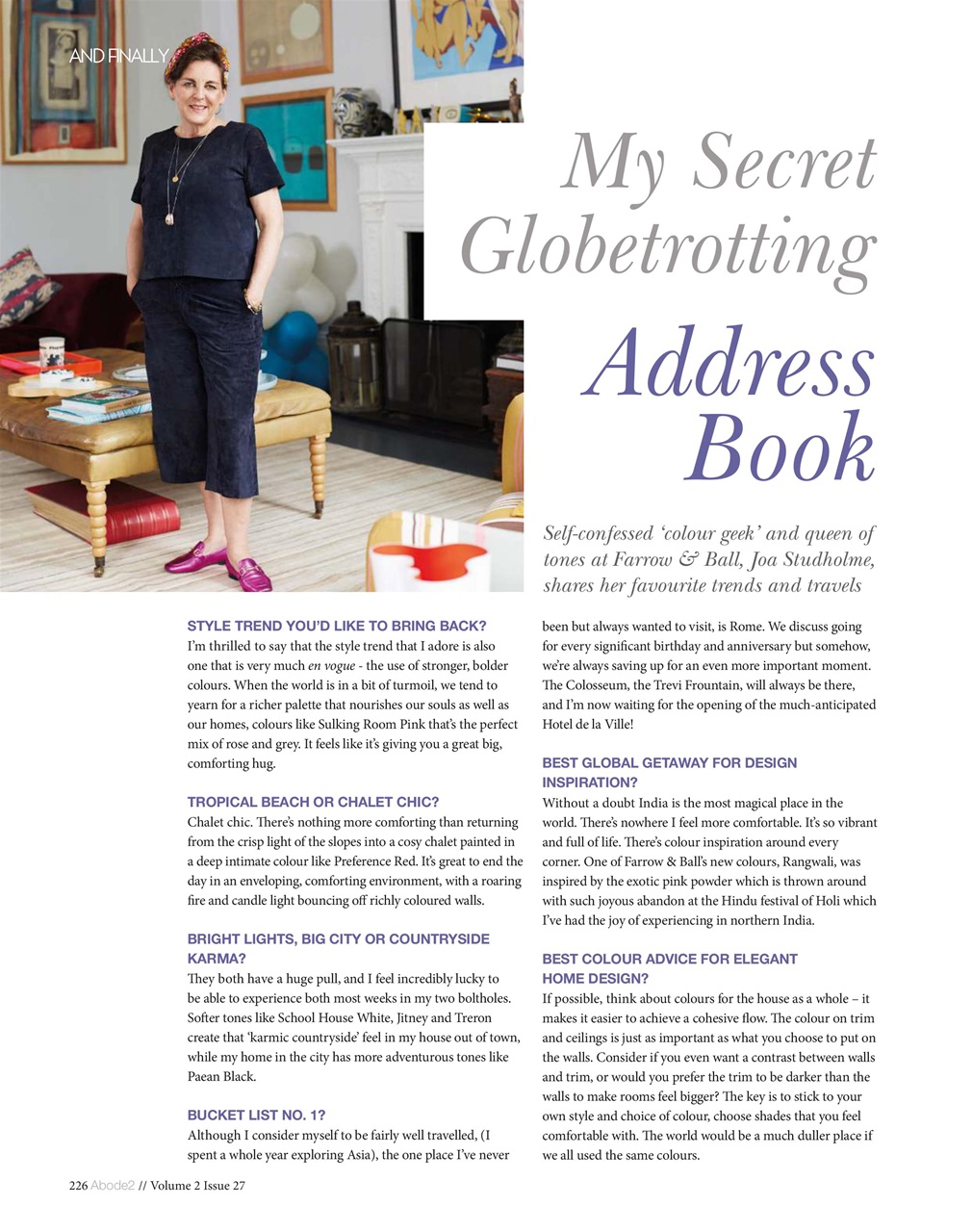 AND FINALLY

My Secret Globetrotting Address Book

Self-confessed 'colour geek' and queen of tones at Farrow & Ball, Joa Studholme, shares her favourite trends and travels

STYLE TREND YOU'D LIKE TO BRING BACK?
I'm thrilled to say that the style trend that I adore is also one that is very much en vogue - the use of stronger, bolder colours. When the world is in a bit of turmoil, we tend to yearn for a richer palette that nourishes our souls as well as our homes, colours like Sulking Room Pink that's the perfect mix of rose and grey. It feels like it's giving you a great big, comforting hug.

TROPICAL BEACH OR CHALET CHIC?
Chalet chic. There's nothing more comforting than returning from the crisp light of the slopes into a cosy chalet painted in a deep intimate colour like Preference Red. It's great to end the day in an enveloping, comforting environment, with a roaring fire and candle light bouncing off richly coloured walls.

BRIGHT LIGHTS, BIG CITY OR COUNTRYSIDE KARMA?
They both have a huge pull, and I feel incredibly lucky to be able to experience both most weeks in my two boltholes. Softer tones like School House White, Jitney and Treron create that 'karmic countryside' feel in my house out of town, while my home in the city has more adventurous tones like Paean Black.

BUCKET LIST NO. 1?
Although I consider myself to be fairly well travelled, (I spent a whole year exploring Asia), the one place I've never been but always wanted to visit, is Rome. We discuss going for every significant birthday and anniversary but somehow, we're always saving up for an even more important moment. The Colosseum, the Trevi Frountain, will always be there, and I'm now waiting for the opening of the much-anticipated Hotel de la Ville!

BEST GLOBAL GETAWAY FOR DESIGN INSPIRATION?
Without a doubt India is the most magical place in the world. There's nowhere I feel more comfortable. It's so vibrant and full of life. There's colour inspiration around every corner. One of Farrow & Ball's new colours, Rangwali, was inspired by the exotic pink powder which is thrown around with such joyous abandon at the Hindu festival of Holi which I've had the joy of experiencing in northern India.

BEST COLOUR ADVICE FOR ELEGANT HOME DESIGN?
If possible, think about colours for the house as a whole – it makes it easier to achieve a cohesive flow. The colour on trim and ceilings is just as important as what you choose to put on the walls. Consider if you even want a contrast between walls and trim, or would you prefer the trim to be darker than the walls to make rooms feel bigger? The key is to stick to your own style and choice of colour, choose shades that you feel comfortable with. The world would be a much duller place if we all used the same colours.

226 Abode2 // Volume 2 Issue 27